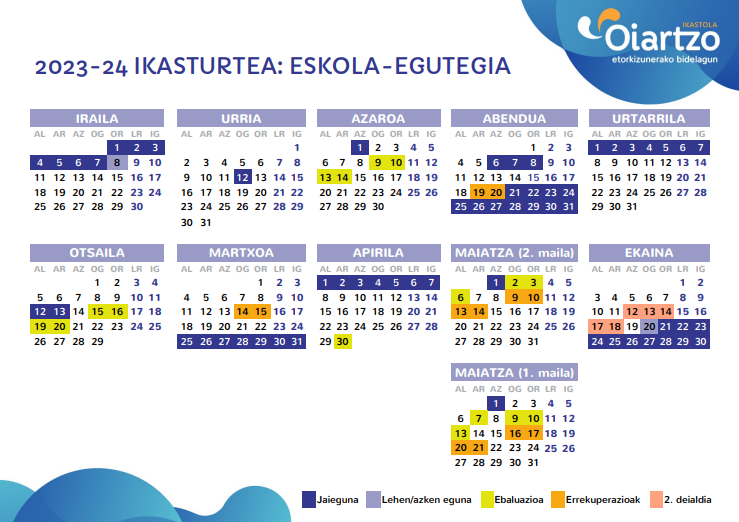 IKASTOLA
Oiartzo
etorkizunerako bidelagun

2023-24 IKASTURTEA: ESKOLA-EGUTEGIA

IRAILA

| AL | AR | AZ | OG | OR | LR | IG |
|---|---|---|---|---|---|---|
| | | | | 1 | 2 | 3 |
| 4 | 5 | 6 | 7 | 8 | 9 | 10 |
| 11 | 12 | 13 | 14 | 15 | 16 | 17 |
| 18 | 19 | 20 | 21 | 22 | 23 | 24 |
| 25 | 26 | 27 | 28 | 29 | 30 | |

URRIA

| AL | AR | AZ | OG | OR | LR | IG |
|---|---|---|---|---|---|---|
| | | | | | | 1 |
| 2 | 3 | 4 | 5 | 6 | 7 | 8 |
| 9 | 10 | 11 | 12 | 13 | 14 | 15 |
| 16 | 17 | 18 | 19 | 20 | 21 | 22 |
| 23 | 24 | 25 | 26 | 27 | 28 | 29 |
| 30 | 31 | | | | | |

AZAROA

| AL | AR | AZ | OG | OR | LR | IG |
|---|---|---|---|---|---|---|
| | | 1 | 2 | 3 | 4 | 5 |
| 6 | 7 | 8 | 9 | 10 | 11 | 12 |
| 13 | 14 | 15 | 16 | 17 | 18 | 19 |
| 20 | 21 | 22 | 23 | 24 | 25 | 26 |
| 27 | 28 | 29 | 30 | | | |

ABENDUA

| AL | AR | AZ | OG | OR | LR | IG |
|---|---|---|---|---|---|---|
| | | | | 1 | 2 | 3 |
| 4 | 5 | 6 | 7 | 8 | 9 | 10 |
| 11 | 12 | 13 | 14 | 15 | 16 | 17 |
| 18 | 19 | 20 | 21 | 22 | 23 | 24 |
| 25 | 26 | 27 | 28 | 29 | 30 | 31 |

URTARRILA

| AL | AR | AZ | OG | OR | LR | IG |
|---|---|---|---|---|---|---|
| 1 | 2 | 3 | 4 | 5 | 6 | 7 |
| 8 | 9 | 10 | 11 | 12 | 13 | 14 |
| 15 | 16 | 17 | 18 | 19 | 20 | 21 |
| 22 | 23 | 24 | 25 | 26 | 27 | 28 |
| 29 | 30 | 31 | | | | |

OTSAILA

| AL | AR | AZ | OG | OR | LR | IG |
|---|---|---|---|---|---|---|
| | | | 1 | 2 | 3 | 4 |
| 5 | 6 | 7 | 8 | 9 | 10 | 11 |
| 12 | 13 | 14 | 15 | 16 | 17 | 18 |
| 19 | 20 | 21 | 22 | 23 | 24 | 25 |
| 26 | 27 | 28 | 29 | | | |

MARTXOA

| AL | AR | AZ | OG | OR | LR | IG |
|---|---|---|---|---|---|---|
| | | | | 1 | 2 | 3 |
| 4 | 5 | 6 | 7 | 8 | 9 | 10 |
| 11 | 12 | 13 | 14 | 15 | 16 | 17 |
| 18 | 19 | 20 | 21 | 22 | 23 | 24 |
| 25 | 26 | 27 | 28 | 29 | 30 | 31 |

APIRILA

| AL | AR | AZ | OG | OR | LR | IG |
|---|---|---|---|---|---|---|
| 1 | 2 | 3 | 4 | 5 | 6 | 7 |
| 8 | 9 | 10 | 11 | 12 | 13 | 14 |
| 15 | 16 | 17 | 18 | 19 | 20 | 21 |
| 22 | 23 | 24 | 25 | 26 | 27 | 28 |
| 29 | 30 | | | | | |

MAIATZA (2. maila)

| AL | AR | AZ | OG | OR | LR | IG |
|---|---|---|---|---|---|---|
| | | 1 | 2 | 3 | 4 | 5 |
| 6 | 7 | 8 | 9 | 10 | 11 | 12 |
| 13 | 14 | 15 | 16 | 17 | 18 | 19 |
| 20 | 21 | 22 | 23 | 24 | 25 | 26 |
| 27 | 28 | 29 | 30 | 31 | | |

EKAINA

| AL | AR | AZ | OG | OR | LR | IG |
|---|---|---|---|---|---|---|
| | | | | | 1 | 2 |
| 3 | 4 | 5 | 6 | 7 | 8 | 9 |
| 10 | 11 | 12 | 13 | 14 | 15 | 16 |
| 17 | 18 | 19 | 20 | 21 | 22 | 23 |
| 24 | 25 | 26 | 27 | 28 | 29 | 30 |

MAIATZA (1. maila)

| AL | AR | AZ | OG | OR | LR | IG |
|---|---|---|---|---|---|---|
| | | 1 | 2 | 3 | 4 | 5 |
| 6 | 7 | 8 | 9 | 10 | 11 | 12 |
| 13 | 14 | 15 | 16 | 17 | 18 | 19 |
| 20 | 21 | 22 | 23 | 24 | 25 | 26 |
| 27 | 28 | 29 | 30 | 31 | | |

Jaieguna Lehen/azken eguna Ebaluazioa Errekuperazioak 2. deialdia